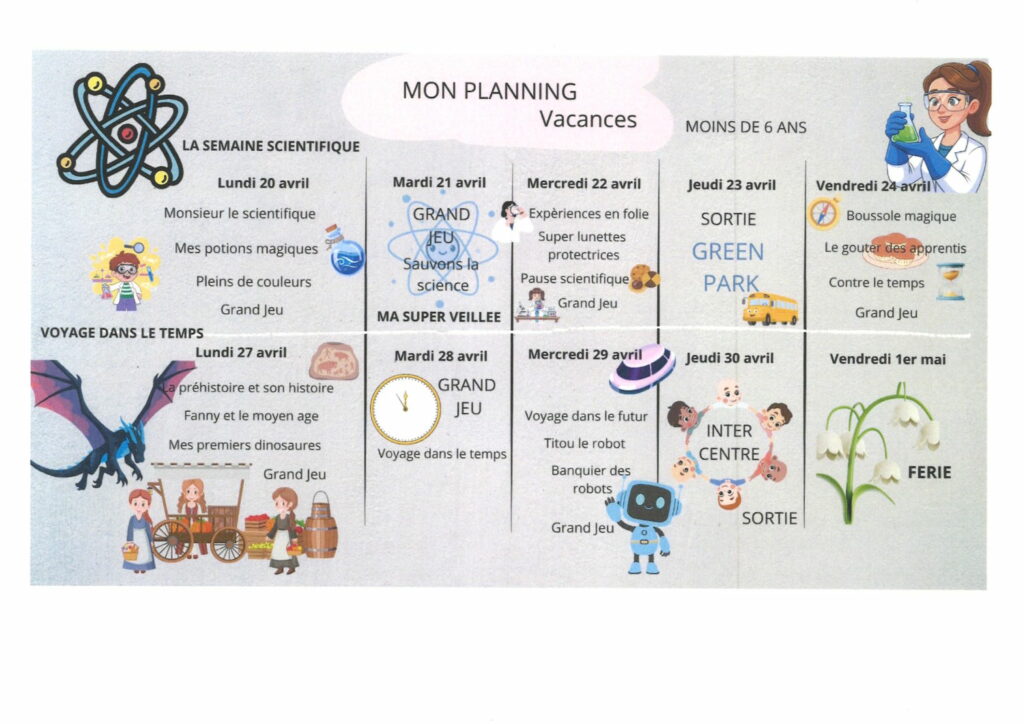 MON PLANNING
Vacances

MOINS DE 6 ANS

LA SEMAINE SCIENTIFIQUE

Lundi 20 avril
Monsieur le scientifique
Mes potions magiques
Pleins de couleurs
Grand Jeu

Mardi 21 avril
GRAND JEU
Sauvons la science
MA SUPER VEILLEE

Mercredi 22 avril
Expèriences en folie
Super lunettes protectrices
Pause scientifique
Grand Jeu

Jeudi 23 avril
SORTIE
GREEN PARK

Vendredi 24 avril
Boussole magique
Le gouter des apprentis
Contre le temps
Grand Jeu

VOYAGE DANS LE TEMPS

Lundi 27 avril
La préhistoire et son histoire
Fanny et le moyen age
Mes premiers dinosaures
Grand Jeu

Mardi 28 avril
GRAND JEU
Voyage dans le temps

Mercredi 29 avril
Voyage dans le futur
Titou le robot
Banquier des robots
Grand Jeu

Jeudi 30 avril
INTER CENTRE
SORTIE

Vendredi 1er mai
FERIE